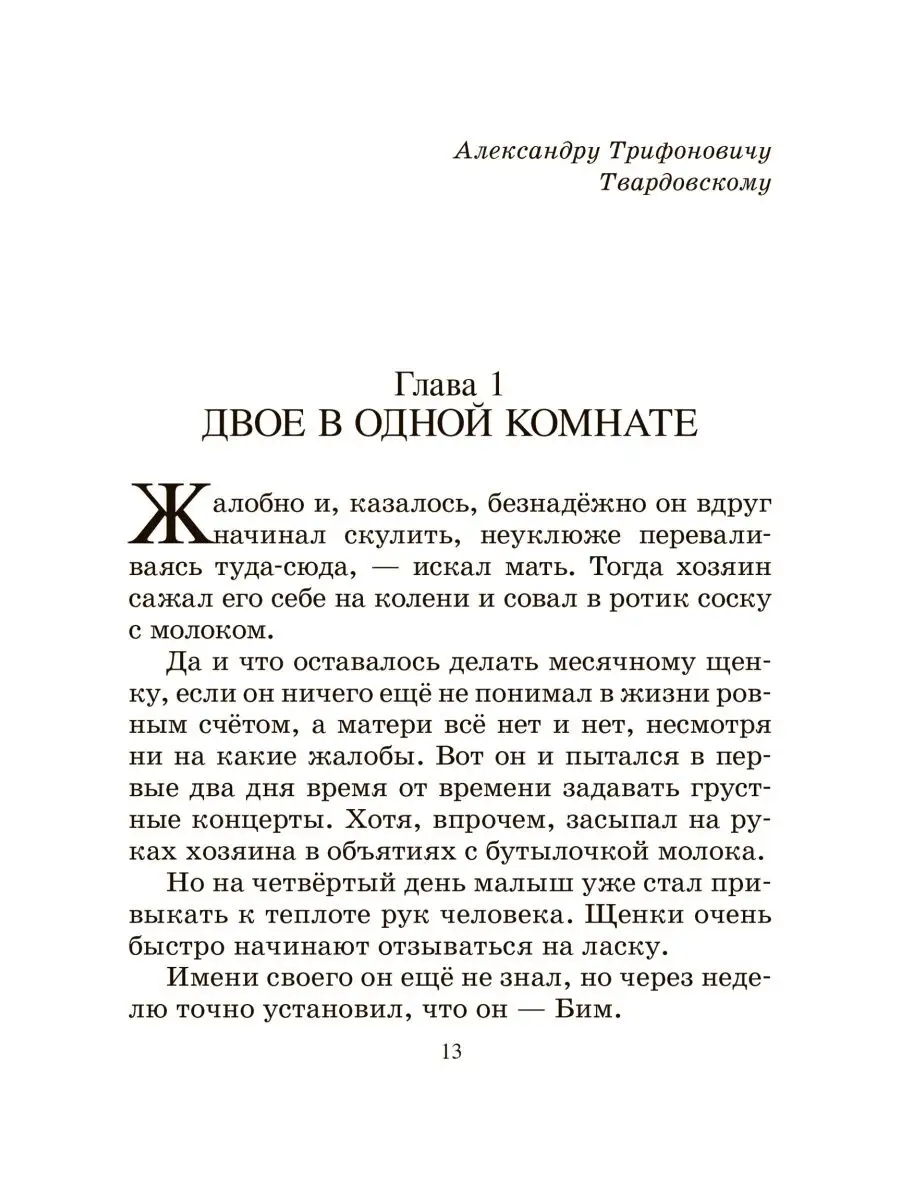 Александру Трифоновичу
Твардовскому

Глава 1
ДВОЕ В ОДНОЙ КОМНАТЕ

Жалобно и, казалось, безнадёжно он вдруг начинал скулить, неуклюже переваливаясь туда-сюда, — искал мать. Тогда хозяин сажал его себе на колени и совал в ротик соску с молоком.

Да и что оставалось делать месячному щенку, если он ничего ещё не понимал в жизни ровным счётом, а матери всё нет и нет, несмотря ни на какие жалобы. Вот он и пытался в первые два дня время от времени задавать грустные концерты. Хотя, впрочем, засыпал на руках хозяина в объятиях с бутылочкой молока.

Но на четвёртый день малыш уже стал привыкать к теплоте рук человека. Щенки очень быстро начинают отзываться на ласку.

Имени своего он ещё не знал, но через неделю точно установил, что он — Бим.

13